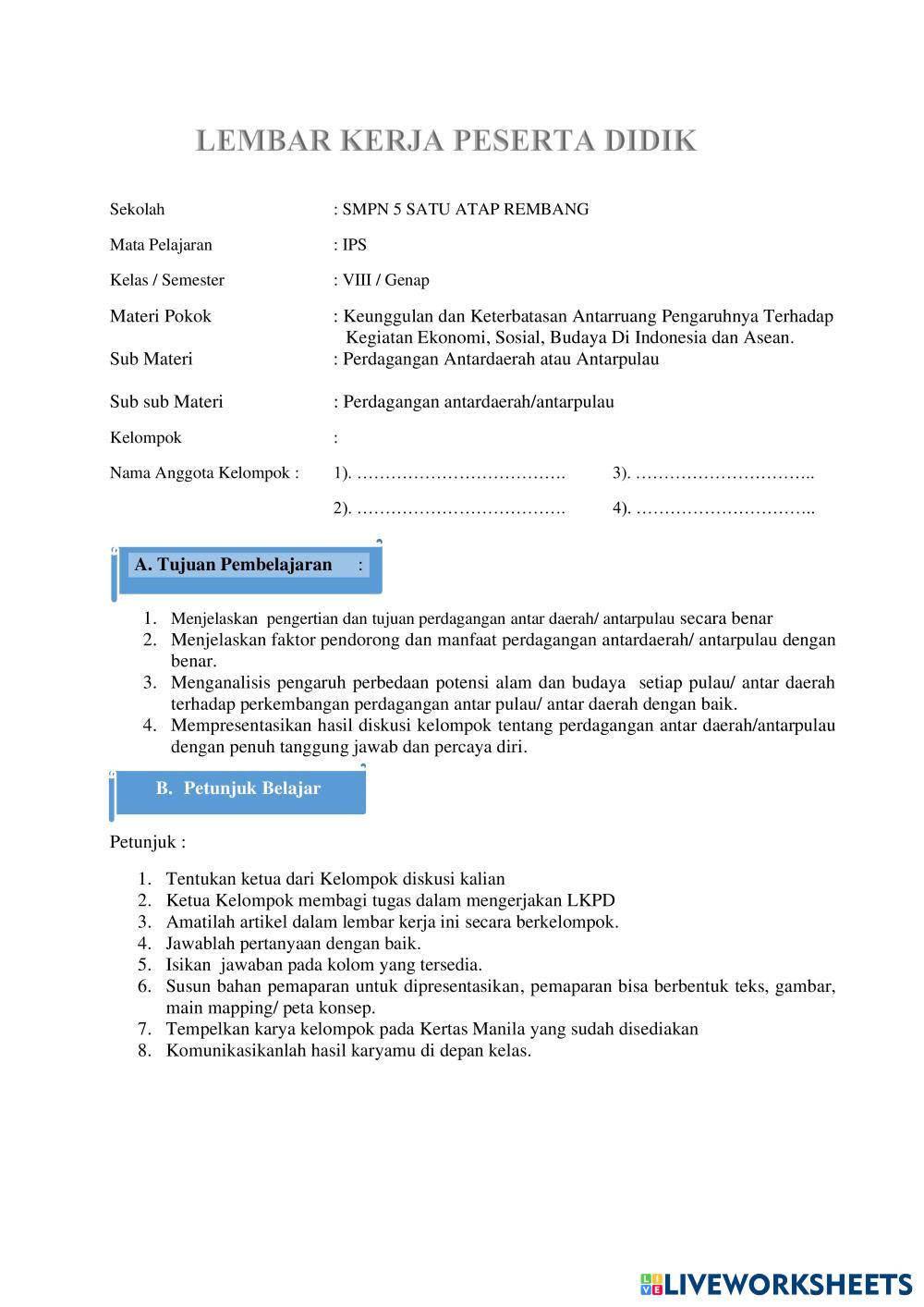 LEMBAR KERJA PESERTA DIDIK

Sekolah : SMPN 5 SATU ATAP REMBANG

Mata Pelajaran : IPS

Kelas / Semester : VIII / Genap

Materi Pokok : Keunggulan dan Keterbatasan Antarruang Pengaruhnya Terhadap Kegiatan Ekonomi, Sosial, Budaya Di Indonesia dan Asean.

Sub Materi : Perdagangan Antardaerah atau Antarpulau

Sub sub Materi : Perdagangan antardaerah/antarpulau

Kelompok :

Nama Anggota Kelompok : 1). ………………………………. 3). …………………………..

2). ………………………………. 4). …………………………..

A. Tujuan Pembelajaran :

1. Menjelaskan pengertian dan tujuan perdagangan antar daerah/ antarpulau secara benar
2. Menjelaskan faktor pendorong dan manfaat perdagangan antardaerah/ antarpulau dengan benar.
3. Menganalisis pengaruh perbedaan potensi alam dan budaya setiap pulau/ antar daerah terhadap perkembangan perdagangan antar pulau/ antar daerah dengan baik.
4. Mempresentasikan hasil diskusi kelompok tentang perdagangan antar daerah/antarpulau dengan penuh tanggung jawab dan percaya diri.

B. Petunjuk Belajar

Petunjuk :

1. Tentukan ketua dari Kelompok diskusi kalian
2. Ketua Kelompok membagi tugas dalam mengerjakan LKPD
3. Amatilah artikel dalam lembar kerja ini secara berkelompok.
4. Jawablah pertanyaan dengan baik.
5. Isikan jawaban pada kolom yang tersedia.
6. Susun bahan pemaparan untuk dipresentasikan, pemaparan bisa berbentuk teks, gambar, main mapping/ peta konsep.
7. Tempelkan karya kelompok pada Kertas Manila yang sudah disediakan
8. Komunikasikanlah hasil karyamu di depan kelas.

LIVEWORKSHEETS